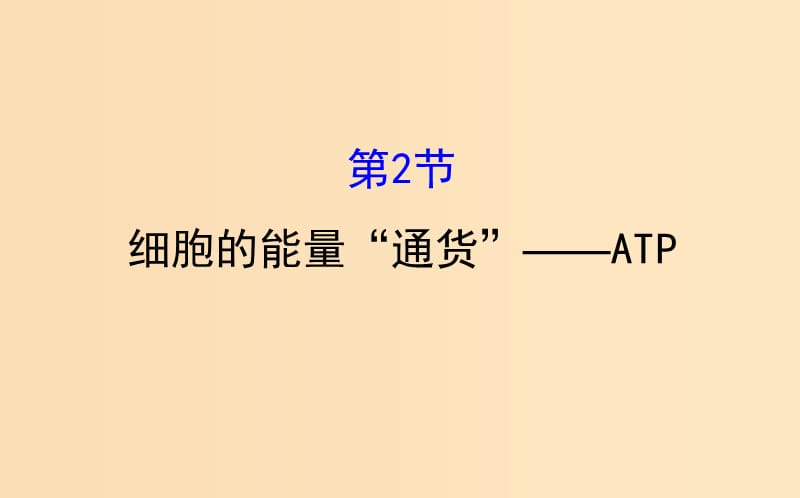 第2节

细胞的能量“通货”——ATP